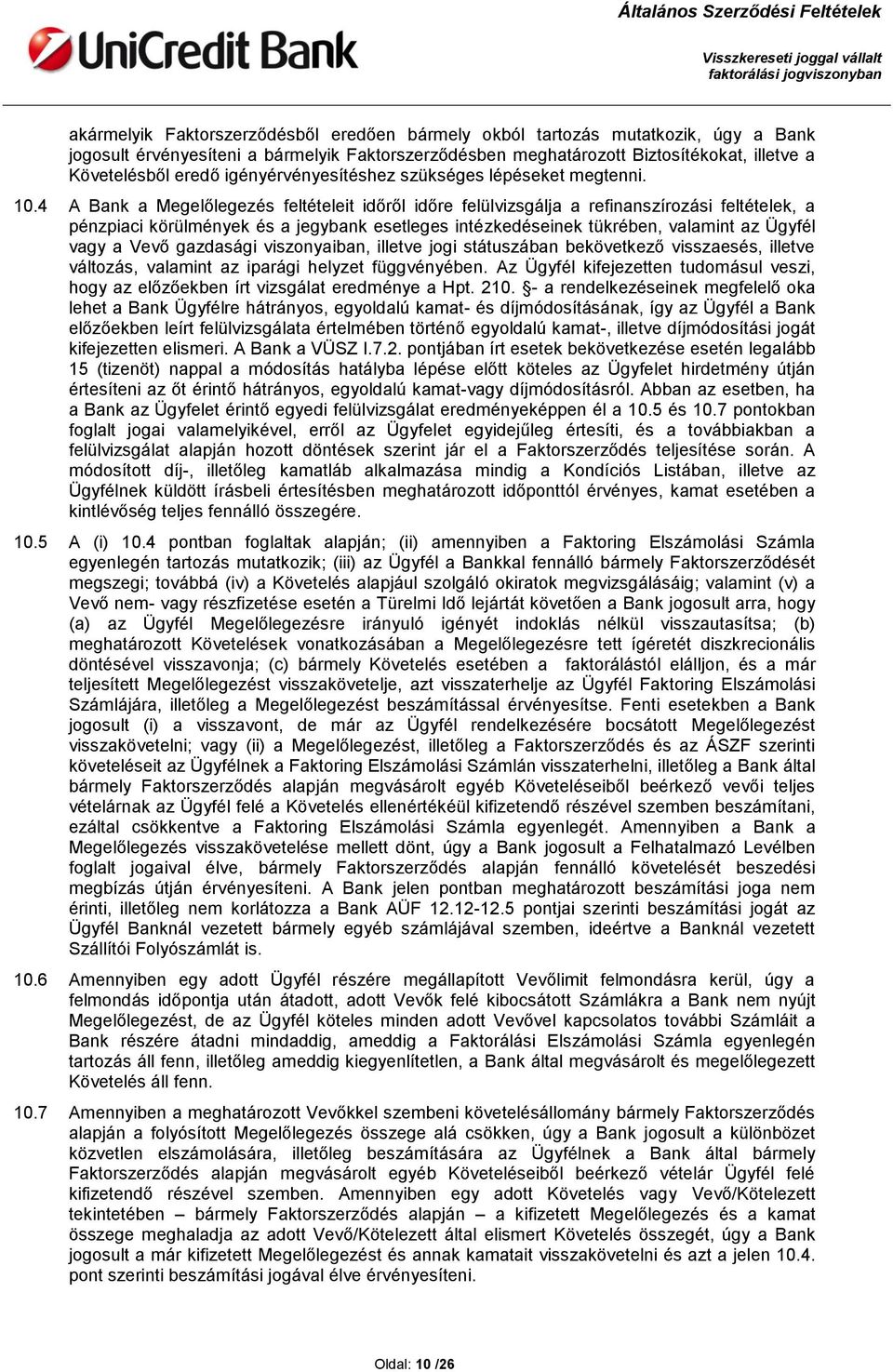 UniCredit Bank

Általános Szerződési Feltételek

Visszkereseti joggal vállalt faktorálási jogviszonyban

akármelyik Faktorszerződésből eredően bármely okból tartozás mutatkozik, úgy a Bank jogosult érvényesíteni a bármelyik Faktorszerződésben meghatározott Biztosítékokat, illetve a Követelésből eredő igényérvényesítéshez szükséges lépéseket megtenni.

10.4 A Bank a Megelőlegezés feltételeit időről időre felülvizsgálja a refinanszírozási feltételek, a pénzpiaci körülmények és a jegybank esetleges intézkedéseinek tükrében, valamint az Ügyfél vagy a Vevő gazdasági viszonyaiban, illetve jogi státuszában bekövetkező visszaesés, illetve változás, valamint az iparági helyzet függvényében. Az Ügyfél kifejezetten tudomásul veszi, hogy az előzőekben írt vizsgálat eredménye a Hpt. 210. §- a rendelkezéseinek megfelelő oka lehet a Bank Ügyfélre hátrányos, egyoldalú kamat- és díjmódosításának, így az Ügyfél a Bank előzőekben leírt felülvizsgálata értelmében történő egyoldalú kamat-, illetve díjmódosítási jogát kifejezetten elismeri. A Bank a VÜSZ I.7.2. pontjában írt esetek bekövetkezése esetén legalább 15 (tizenöt) nappal a módosítás hatályba lépése előtt köteles az Ügyfelet hirdetmény útján értesíteni az őt érintő hátrányos, egyoldalú kamat-vagy díjmódosításról. Abban az esetben, ha a Bank az Ügyfelet érintő egyedi felülvizsgálat eredményeképpen él a 10.5 és 10.7 pontokban foglalt jogai valamelyikével, erről az Ügyfelet egyidejűleg értesíti, és a továbbiakban a felülvizsgálat alapján hozott döntések szerint jár el a Faktorszerződés teljesítése során. A módosított díj-, illetőleg kamatláb alkalmazása mindig a Kondíciós Listában, illetve az Ügyfélnek küldött írásbeli értesítésben meghatározott időponttól érvényes, kamat esetében a kintlévőség teljes fennálló összegére.

10.5 A (i) 10.4 pontban foglaltak alapján; (ii) amennyiben a Faktoring Elszámolási Számla egyenlegén tartozás mutatkozik; (iii) az Ügyfél a Bankkal fennálló bármely Faktorszerződését megszegi; továbbá (iv) a Követelés alapjául szolgáló okiratok megvizsgálásáig; valamint (v) a Vevő nem- vagy részfizetése esetén a Türelmi Idő lejártát követően a Bank jogosult arra, hogy (a) az Ügyfél Megelőlegezésre irányuló igényét indoklás nélkül visszautasítsa; (b) meghatározott Követelések vonatkozásában a Megelőlegezésre tett ígéretét diszkrecionális döntésével visszavonja; (c) bármely Követelés esetében a faktorálástól elálljon, és a már teljesített Megelőlegezést visszakövetelje, azt visszaterhelje az Ügyfél Faktoring Elszámolási Számlájára, illetőleg a Megelőlegezést beszámítással érvényesítse. Fenti esetekben a Bank jogosult (i) a visszavont, de már az Ügyfél rendelkezésére bocsátott Megelőlegezést visszakövetelni; vagy (ii) a Megelőlegezést, illetőleg a Faktorszerződés és az ÁSZF szerinti követeléseit az Ügyfélnek a Faktoring Elszámolási Számlán visszaterhelni, illetőleg a Bank által bármely Faktorszerződés alapján megvásárolt egyéb Követeléseiből beérkező vevői teljes vételárnak az Ügyfél felé a Követelés ellenértékéül kifizetendő részével szemben beszámítani, ezáltal csökkentve a Faktoring Elszámolási Számla egyenlegét. Amennyiben a Bank a Megelőlegezés visszakövetelése mellett dönt, úgy a Bank jogosult a Felhatalmazó Levélben foglalt jogaival élve, bármely Faktorszerződés alapján fennálló követelését beszedési megbízás útján érvényesíteni. A Bank jelen pontban meghatározott beszámítási joga nem érinti, illetőleg nem korlátozza a Bank AÜF 12.12-12.5 pontjai szerinti beszámítási jogát az Ügyfél Banknál vezetett bármely egyéb számlájával szemben, ideértve a Banknál vezetett Szállítói Folyószámlát is.

10.6 Amennyiben egy adott Ügyfél részére megállapított Vevőlimit felmondásra kerül, úgy a felmondás időpontja után átadott, adott Vevők felé kibocsátott Számlákra a Bank nem nyújt Megelőlegezést, de az Ügyfél köteles minden adott Vevővel kapcsolatos további Számláit a Bank részére átadni mindaddig, ameddig a Faktorálási Elszámolási Számla egyenlegén tartozás áll fenn, illetőleg ameddig kiegyenlítetlen, a Bank által megvásárolt és megelőlegezett Követelés áll fenn.

10.7 Amennyiben a meghatározott Vevőkkel szembeni követelésállomány bármely Faktorszerződés alapján a folyósított Megelőlegezés összege alá csökken, úgy a Bank jogosult a különbözet közvetlen elszámolására, illetőleg beszámítására az Ügyfélnek a Bank által bármely Faktorszerződés alapján megvásárolt egyéb Követeléseiből beérkező vételár Ügyfél felé kifizetendő részével szemben. Amennyiben egy adott Követelés vagy Vevő/Kötelezett tekintetében – bármely Faktorszerződés alapján – a kifizetett Megelőlegezés és a kamat összege meghaladja az adott Vevő/Kötelezett által elismert Követelés összegét, úgy a Bank jogosult a már kifizetett Megelőlegezést és annak kamatait visszakövetelni és azt a jelen 10.4. pont szerinti beszámítási jogával élve érvényesíteni.

Oldal: 10 /26